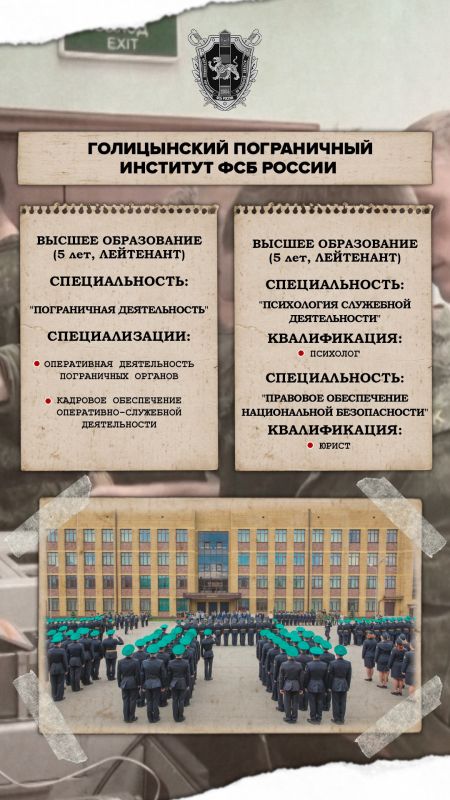 EXIT

ГОЛИЦЫНСКИЙ ПОГРАНИЧНЫЙ ИНСТИТУТ ФСБ РОССИИ

ВЫСШЕЕ ОБРАЗОВАНИЕ (5 лет, ЛЕЙТЕНАНТ)

СПЕЦИАЛЬНОСТЬ:

"ПОГРАНИЧНАЯ ДЕЯТЕЛЬНОСТЬ"

СПЕЦИАЛИЗАЦИИ:

ОПЕРАТИВНАЯ ДЕЯТЕЛЬНОСТЬ ПОГРАНИЧНЫХ ОРГАНОВ

КАДРОВОЕ ОБЕСПЕЧЕНИЕ ОПЕРАТИВНО-СЛУЖЕБНОЙ ДЕЯТЕЛЬНОСТИ

ВЫСШЕЕ ОБРАЗОВАНИЕ (5 лет, ЛЕЙТЕНАНТ)

СПЕЦИАЛЬНОСТЬ:

"ПСИХОЛОГИЯ СЛУЖЕБНОЙ ДЕЯТЕЛЬНОСТИ"

КВАЛИФИКАЦИЯ:

ПСИХОЛОГ

СПЕЦИАЛЬНОСТЬ:

"ПРАВОВОЕ ОБЕСПЕЧЕНИЕ НАЦИОНАЛЬНОЙ БЕЗОПАСНОСТИ"

КВАЛИФИКАЦИЯ:

ЮРИСТ